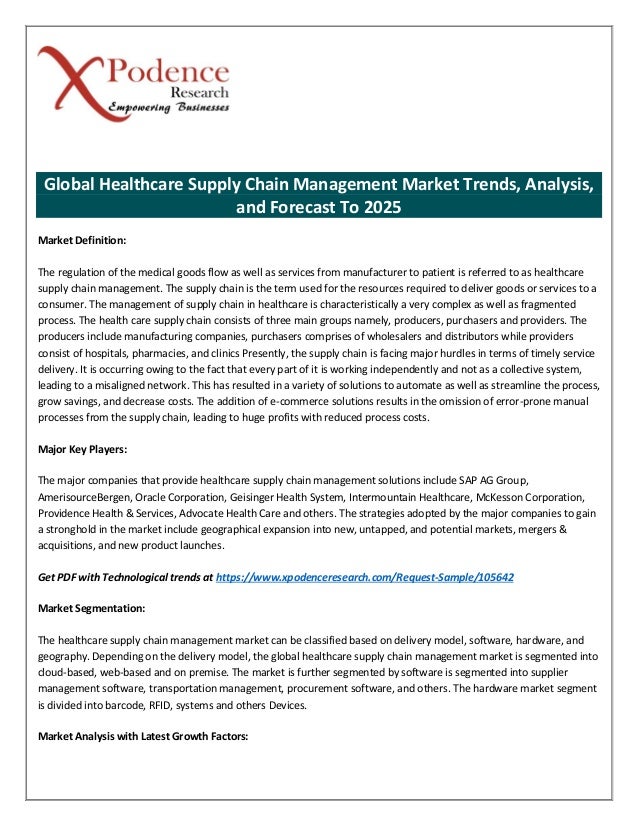 XPodence Research
Empowering Businesses

Global Healthcare Supply Chain Management Market Trends, Analysis, and Forecast To 2025

Market Definition:

The regulation of the medical goods flow as well as services from manufacturer to patient is referred to as healthcare supply chain management. The supply chain is the term used for the resources required to deliver goods or services to a consumer. The management of supply chain in healthcare is characteristically a very complex as well as fragmented process. The health care supply chain consists of three main groups namely, producers, purchasers and providers. The producers include manufacturing companies, purchasers comprises of wholesalers and distributors while providers consist of hospitals, pharmacies, and clinics Presently, the supply chain is facing major hurdles in terms of timely service delivery. It is occurring owing to the fact that every part of it is working independently and not as a collective system, leading to a misaligned network. This has resulted in a variety of solutions to automate as well as streamline the process, grow savings, and decrease costs. The addition of e-commerce solutions results in the omission of error-prone manual processes from the supply chain, leading to huge profits with reduced process costs.

Major Key Players:

The major companies that provide healthcare supply chain management solutions include SAP AG Group, AmerisourceBergen, Oracle Corporation, Geisinger Health System, Intermountain Healthcare, McKesson Corporation, Providence Health & Services, Advocate Health Care and others. The strategies adopted by the major companies to gain a stronghold in the market include geographical expansion into new, untapped, and potential markets, mergers & acquisitions, and new product launches.

Get PDF with Technological trends at https://www.xpodenceresearch.com/Request-Sample/105642

Market Segmentation:

The healthcare supply chain management market can be classified based on delivery model, software, hardware, and geography. Depending on the delivery model, the global healthcare supply chain management market is segmented into cloud-based, web-based and on premise. The market is further segmented by software is segmented into supplier management software, transportation management, procurement software, and others. The hardware market segment is divided into barcode, RFID, systems and others Devices.

Market Analysis with Latest Growth Factors: